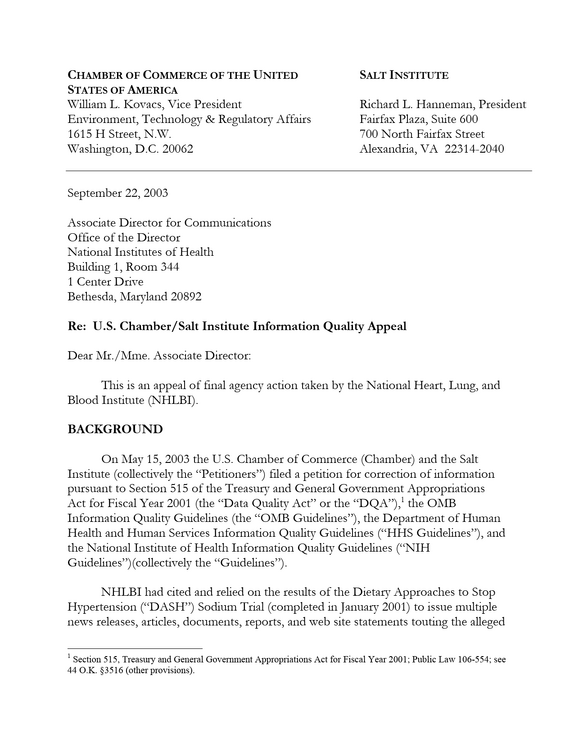 CHAMBER OF COMMERCE OF THE UNITED STATES OF AMERICA
William L. Kovacs, Vice President
Environment, Technology & Regulatory Affairs
1615 H Street, N.W.
Washington, D.C. 20062

SALT INSTITUTE
Richard L. Hanneman, President
Fairfax Plaza, Suite 600
700 North Fairfax Street
Alexandria, VA 22314-2040

September 22, 2003

Associate Director for Communications
Office of the Director
National Institutes of Health
Building 1, Room 344
1 Center Drive
Bethesda, Maryland 20892

Re: U.S. Chamber/Salt Institute Information Quality Appeal

Dear Mr./Mme. Associate Director:

This is an appeal of final agency action taken by the National Heart, Lung, and Blood Institute (NHLBI).

BACKGROUND

On May 15, 2003 the U.S. Chamber of Commerce (Chamber) and the Salt Institute (collectively the "Petitioners") filed a petition for correction of information pursuant to Section 515 of the Treasury and General Government Appropriations Act for Fiscal Year 2001 (the "Data Quality Act" or the "DQA"),$^{1}$ the OMB Information Quality Guidelines (the "OMB Guidelines"), the Department of Human Health and Human Services Information Quality Guidelines ("HHS Guidelines"), and the National Institute of Health Information Quality Guidelines ("NIH Guidelines")(collectively the "Guidelines").

NHLBI had cited and relied on the results of the Dietary Approaches to Stop Hypertension ("DASH") Sodium Trial (completed in January 2001) to issue multiple news releases, articles, documents, reports, and web site statements touting the alleged

$^{1}$ Section 515, Treasury and General Government Appropriations Act for Fiscal Year 2001; Public Law 106-554; see 44 O.K. §3516 (other provisions).